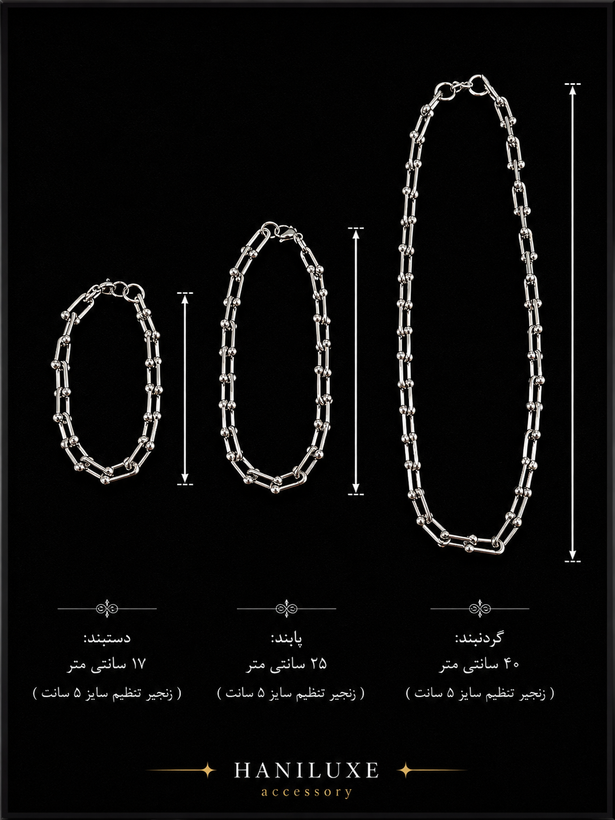 گردنبند:
۴۰ سانتی متر
( زنجیر تنظیم سایز ۵ سانت )

پابند:
۲۵ سانتی متر
( زنجیر تنظیم سایز ۵ سانت )

دستبند:
۱۷ سانتی متر
( زنجیر تنظیم سایز ۵ سانت )

HANILUXE
accessory